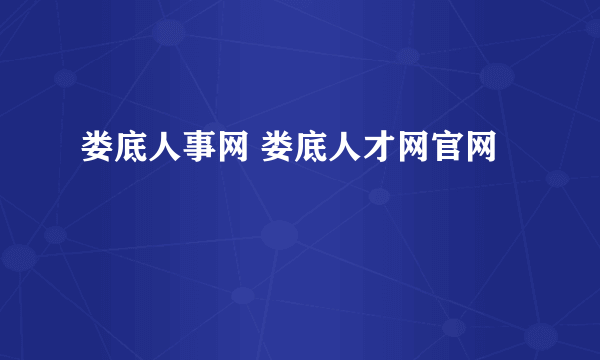 娄底人事网 娄底人才网官网